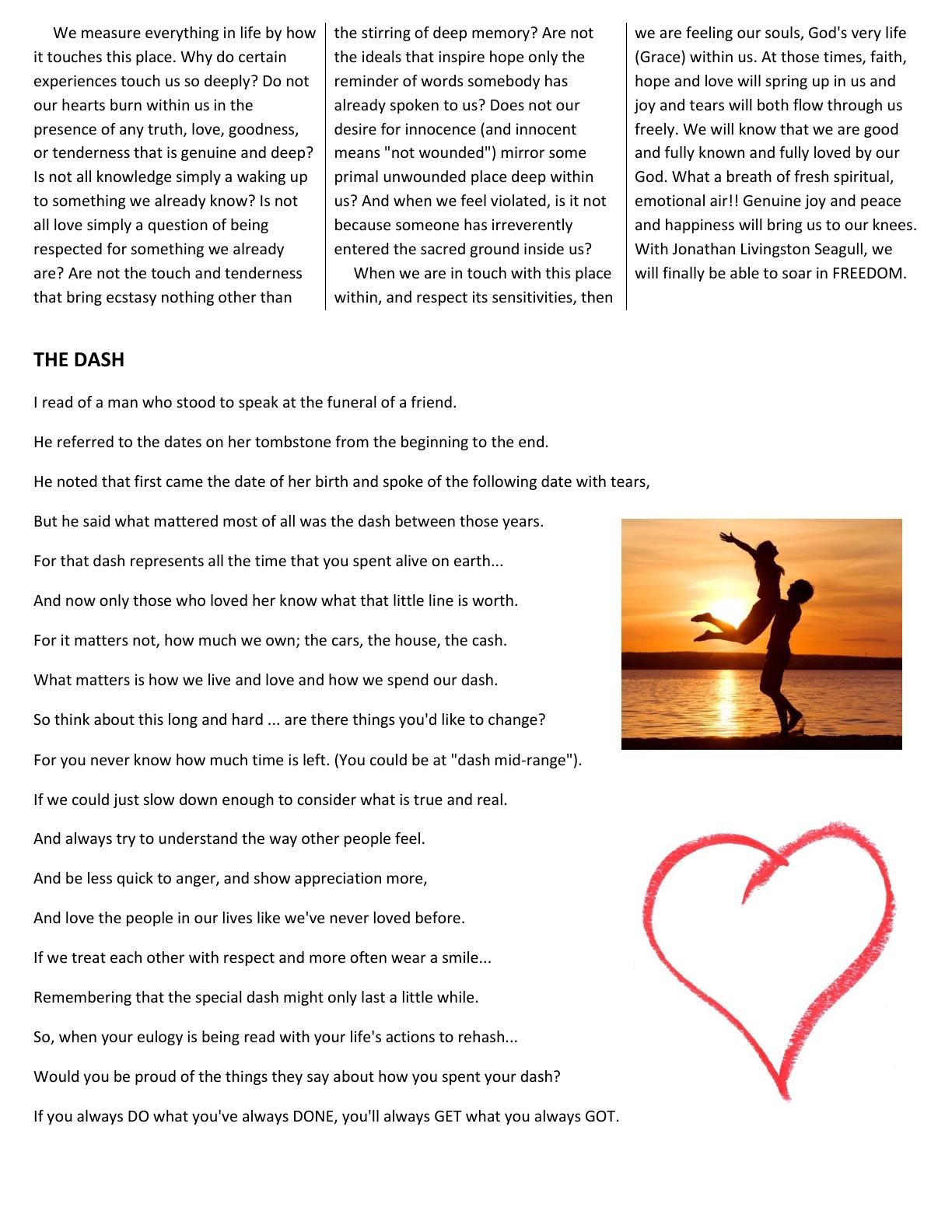 We measure everything in life by how it touches this place. Why do certain experiences touch us so deeply? Do not our hearts burn within us in the presence of any truth, love, goodness, or tenderness that is genuine and deep? Is not all knowledge simply a waking up to something we already know? Is not all love simply a question of being respected for something we already are? Are not the touch and tenderness that bring ecstasy nothing other than the stirring of deep memory? Are not the ideals that inspire hope only the reminder of words somebody has already spoken to us? Does not our desire for innocence (and innocent means "not wounded") mirror some primal unwounded place deep within us? And when we feel violated, is it not because someone has irreverently entered the sacred ground inside us?

When we are in touch with this place within, and respect its sensitivities, then we are feeling our souls, God's very life (Grace) within us. At those times, faith, hope and love will spring up in us and joy and tears will both flow through us freely. We will know that we are good and fully known and fully loved by our God. What a breath of fresh spiritual, emotional air!! Genuine joy and peace and happiness will bring us to our knees. With Jonathan Livingston Seagull, we will finally be able to soar in FREEDOM.

THE DASH

I read of a man who stood to speak at the funeral of a friend.

He referred to the dates on her tombstone from the beginning to the end.

He noted that first came the date of her birth and spoke of the following date with tears,

But he said what mattered most of all was the dash between those years.

For that dash represents all the time that you spent alive on earth...

And now only those who loved her know what that little line is worth.

For it matters not, how much we own; the cars, the house, the cash.

What matters is how we live and love and how we spend our dash.

So think about this long and hard ... are there things you'd like to change?

For you never know how much time is left. (You could be at "dash mid-range").

If we could just slow down enough to consider what is true and real.

And always try to understand the way other people feel.

And be less quick to anger, and show appreciation more,

And love the people in our lives like we've never loved before.

If we treat each other with respect and more often wear a smile...

Remembering that the special dash might only last a little while.

So, when your eulogy is being read with your life's actions to rehash...

Would you be proud of the things they say about how you spent your dash?

If you always DO what you've always DONE, you'll always GET what you always GOT.